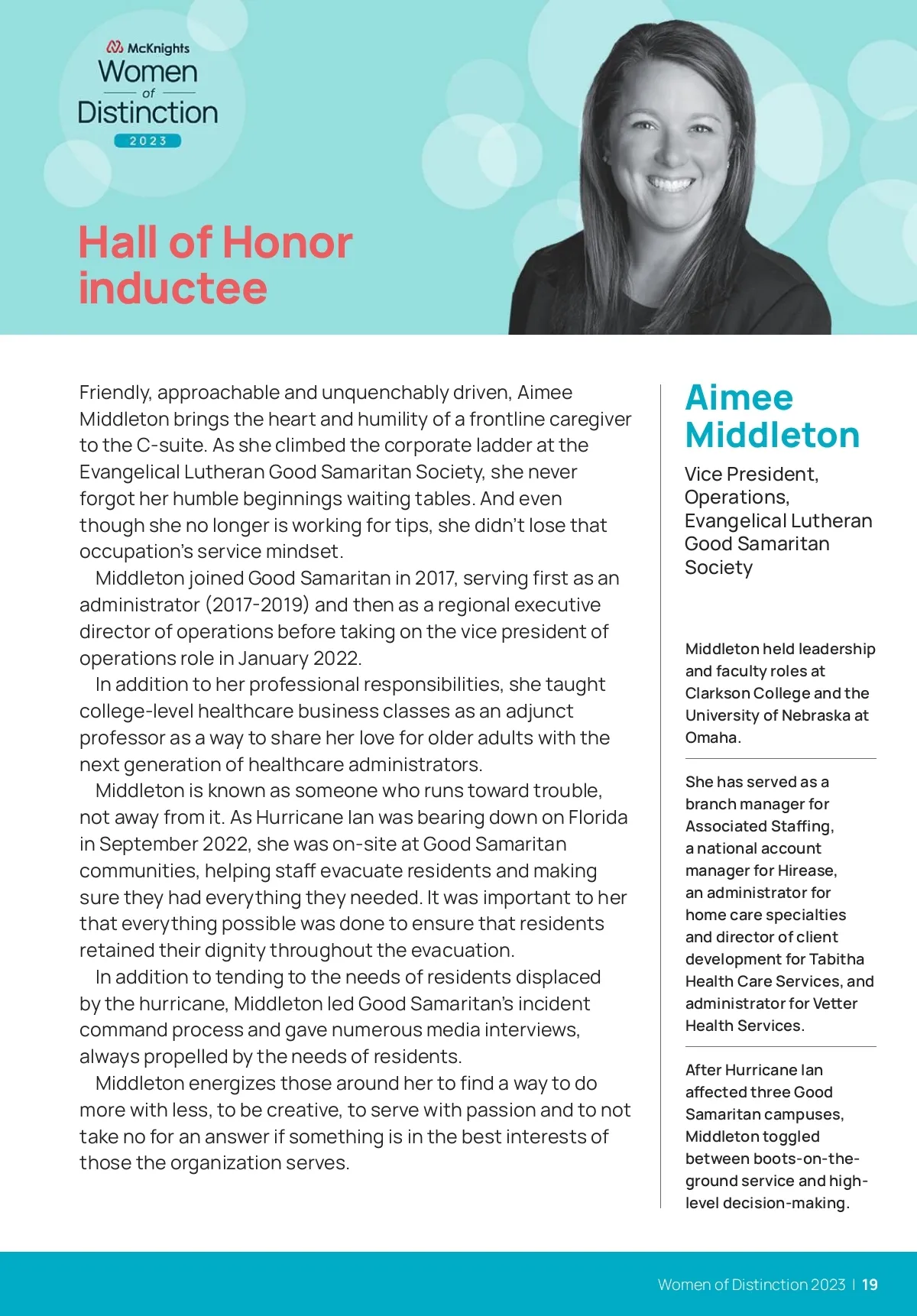 McKnights
Women
of
Distinction
2023

Hall of Honor inductee

Friendly, approachable and unquenchably driven, Aimee Middleton brings the heart and humility of a frontline caregiver to the C-suite. As she climbed the corporate ladder at the Evangelical Lutheran Good Samaritan Society, she never forgot her humble beginnings waiting tables. And even though she no longer is working for tips, she didn't lose that occupation's service mindset.

Middleton joined Good Samaritan in 2017, serving first as an administrator (2017-2019) and then as a regional executive director of operations before taking on the vice president of operations role in January 2022.

In addition to her professional responsibilities, she taught college-level healthcare business classes as an adjunct professor as a way to share her love for older adults with the next generation of healthcare administrators.

Middleton is known as someone who runs toward trouble, not away from it. As Hurricane Ian was bearing down on Florida in September 2022, she was on-site at Good Samaritan communities, helping staff evacuate residents and making sure they had everything they needed. It was important to her that everything possible was done to ensure that residents retained their dignity throughout the evacuation.

In addition to tending to the needs of residents displaced by the hurricane, Middleton led Good Samaritan's incident command process and gave numerous media interviews, always propelled by the needs of residents.

Middleton energizes those around her to find a way to do more with less, to be creative, to serve with passion and to not take no for an answer if something is in the best interests of those the organization serves.

Aimee Middleton

Vice President, Operations, Evangelical Lutheran Good Samaritan Society

Middleton held leadership and faculty roles at Clarkson College and the University of Nebraska at Omaha.

She has served as a branch manager for Associated Staffing, a national account manager for Hirease, an administrator for home care specialties and director of client development for Tabitha Health Care Services, and administrator for Vetter Health Services.

After Hurricane Ian affected three Good Samaritan campuses, Middleton toggled between boots-on-the-ground service and high-level decision-making.

Women of Distinction 2023 | 19